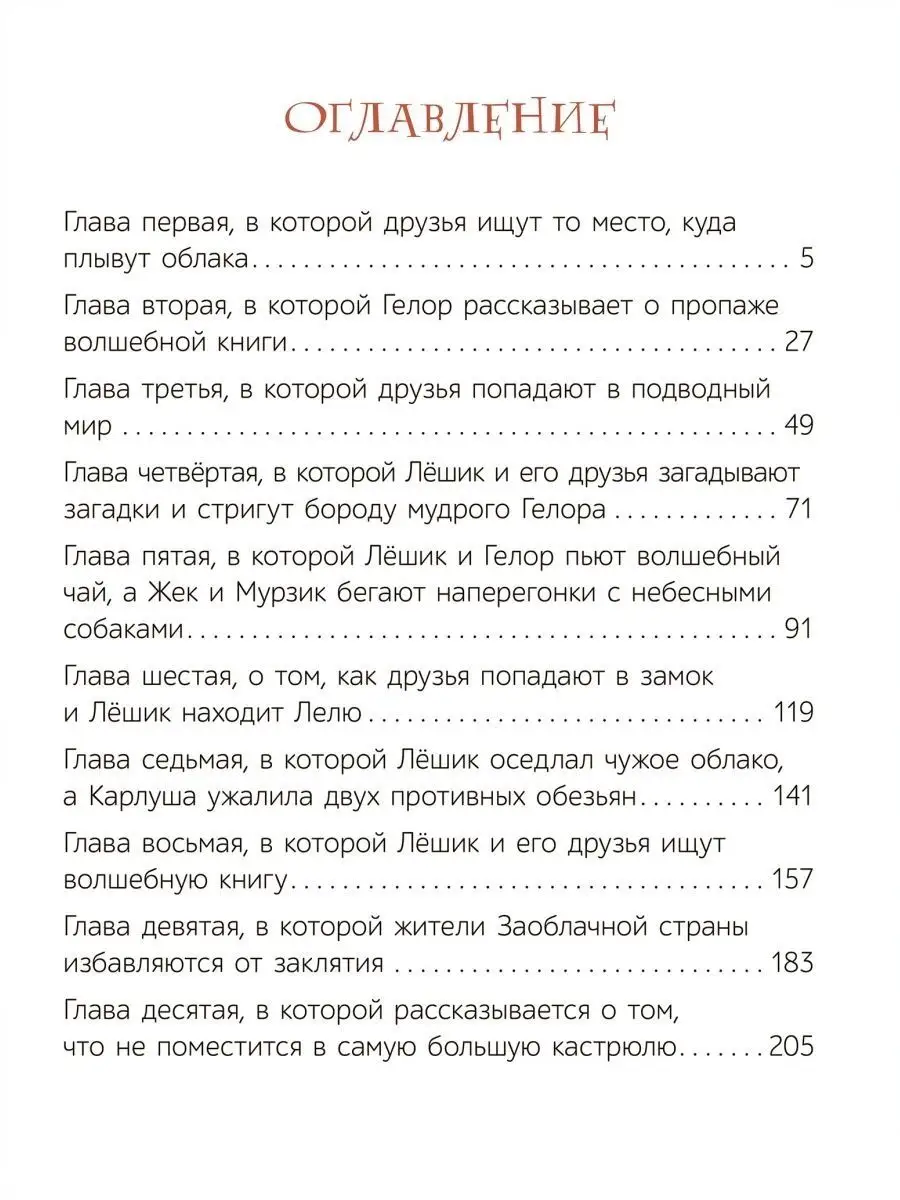 ОГЛАВЛЕНИЕ

Глава первая, в которой друзья ищут то место, куда плывут облака 5

Глава вторая, в которой Гелор рассказывает о пропаже волшебной книги 27

Глава третья, в которой друзья попадают в подводный мир 49

Глава четвёртая, в которой Лёшик и его друзья загадывают загадки и стригут бороду мудрого Гелора 71

Глава пятая, в которой Лёшик и Гелор пьют волшебный чай, а Жек и Мурзик бегают наперегонки с небесными собаками 91

Глава шестая, о том, как друзья попадают в замок и Лёшик находит Лелю 119

Глава седьмая, в которой Лёшик оседлал чужое облако, а Карлуша ужалила двух противных обезьян 141

Глава восьмая, в которой Лёшик и его друзья ищут волшебную книгу 157

Глава девятая, в которой жители Заоблачной страны избавляются от заклятия 183

Глава десятая, в которой рассказывается о том, что не поместится в самую большую кастрюлю 205